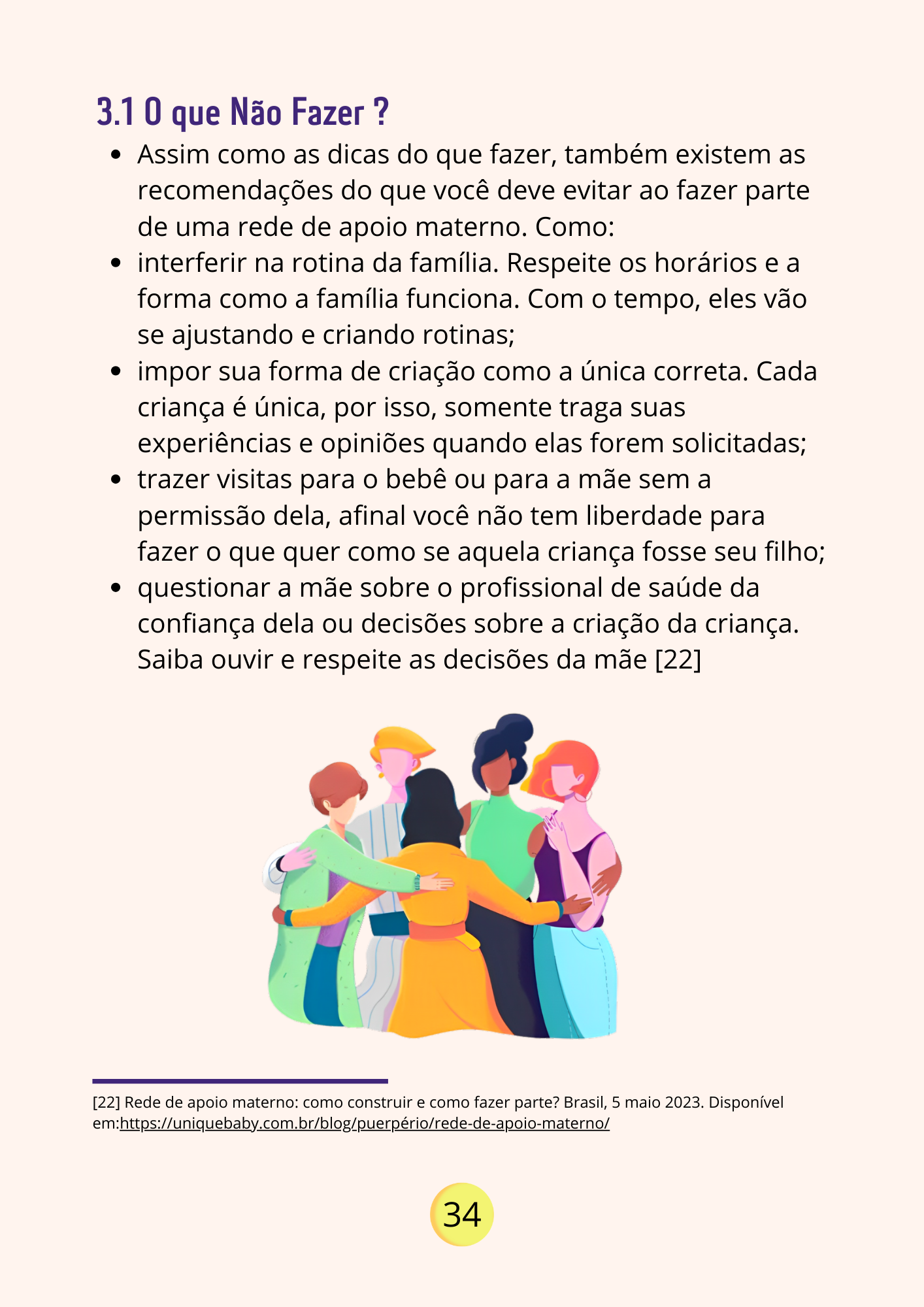 3.1 O que Não Fazer ?

• Assim como as dicas do que fazer, também existem as recomendações do que você deve evitar ao fazer parte de uma rede de apoio materno. Como:
• interferir na rotina da família. Respeite os horários e a forma como a família funciona. Com o tempo, eles vão se ajustando e criando rotinas;
• impor sua forma de criação como a única correta. Cada criança é única, por isso, somente traga suas experiências e opiniões quando elas forem solicitadas;
• trazer visitas para o bebê ou para a mãe sem a permissão dela, afinal você não tem liberdade para fazer o que quer como se aquela criança fosse seu filho;
• questionar a mãe sobre o profissional de saúde da confiança dela ou decisões sobre a criação da criança. Saiba ouvir e respeite as decisões da mãe [22]

[22] Rede de apoio materno: como construir e como fazer parte? Brasil, 5 maio 2023. Disponível em:https://uniquebaby.com.br/blog/puerpério/rede-de-apoio-materno/

34